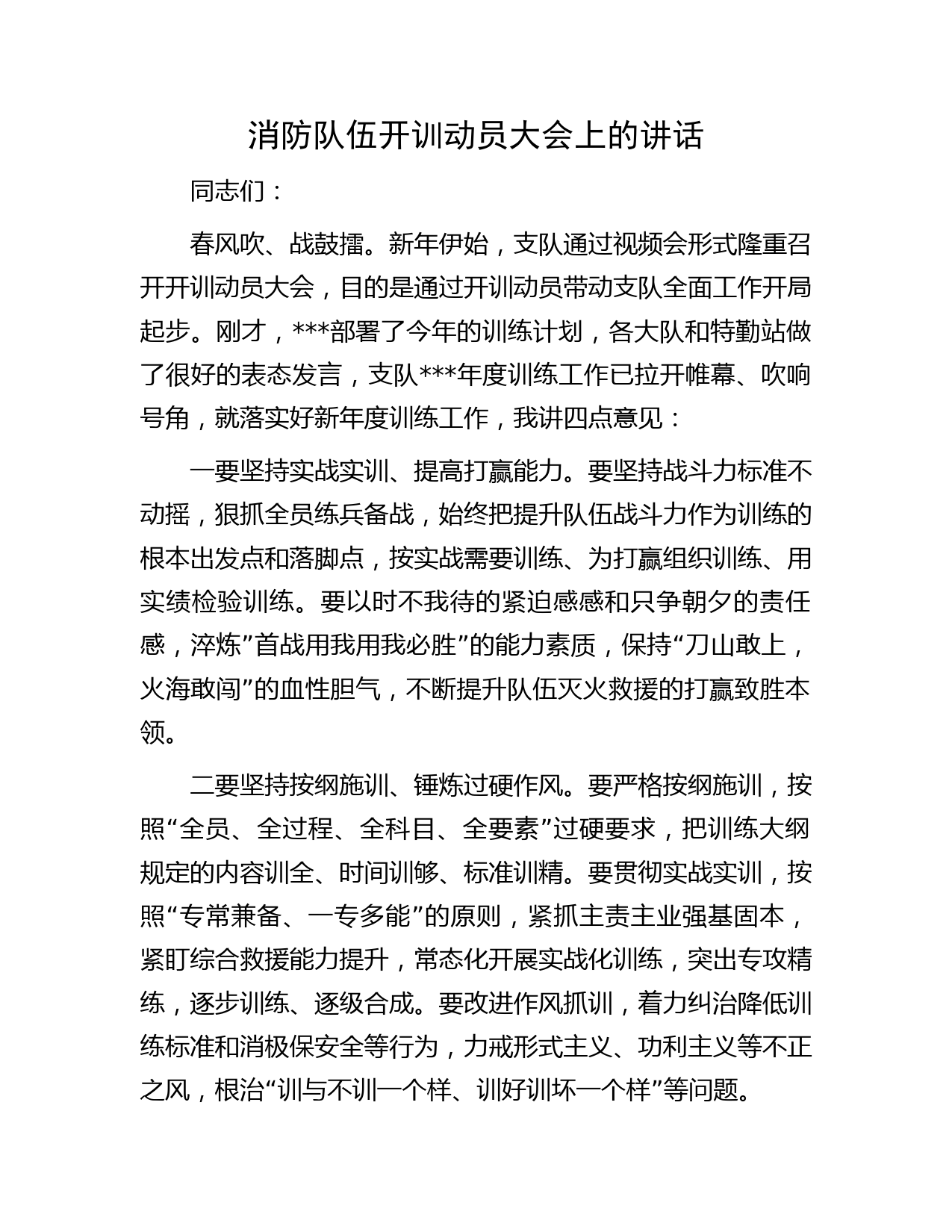 消防队伍开训动员大会上的讲话

同志们：

春风吹、战鼓擂。新年伊始，支队通过视频会形式隆重召开开训动员大会，目的是通过开训动员带动支队全面工作开局起步。刚才，***部署了今年的训练计划，各大队和特勤站做了很好的表态发言，支队***年度训练工作已拉开帷幕、吹响号角，就落实好新年度训练工作，我讲四点意见：

一要坚持实战实训、提高打赢能力。要坚持战斗力标准不动摇，狠抓全员练兵备战，始终把提升队伍战斗力作为训练的根本出发点和落脚点，按实战需要训练、为打赢组织训练、用实绩检验训练。要以时不我待的紧迫感感和只争朝夕的责任感，淬炼”首战用我用我必胜”的能力素质，保持“刀山敢上，火海敢闯”的血性胆气，不断提升队伍灭火救援的打赢致胜本领。

二要坚持按纲施训、锤炼过硬作风。要严格按纲施训，按照“全员、全过程、全科目、全要素”过硬要求，把训练大纲规定的内容训全、时间训够、标准训精。要贯彻实战实训，按照“专常兼备、一专多能”的原则，紧抓主责主业强基固本，紧盯综合救援能力提升，常态化开展实战化训练，突出专攻精练，逐步训练、逐级合成。要改进作风抓训，着力纠治降低训练标准和消极保安全等行为，力戒形式主义、功利主义等不正之风，根治“训与不训一个样、训好训坏一个样”等问题。